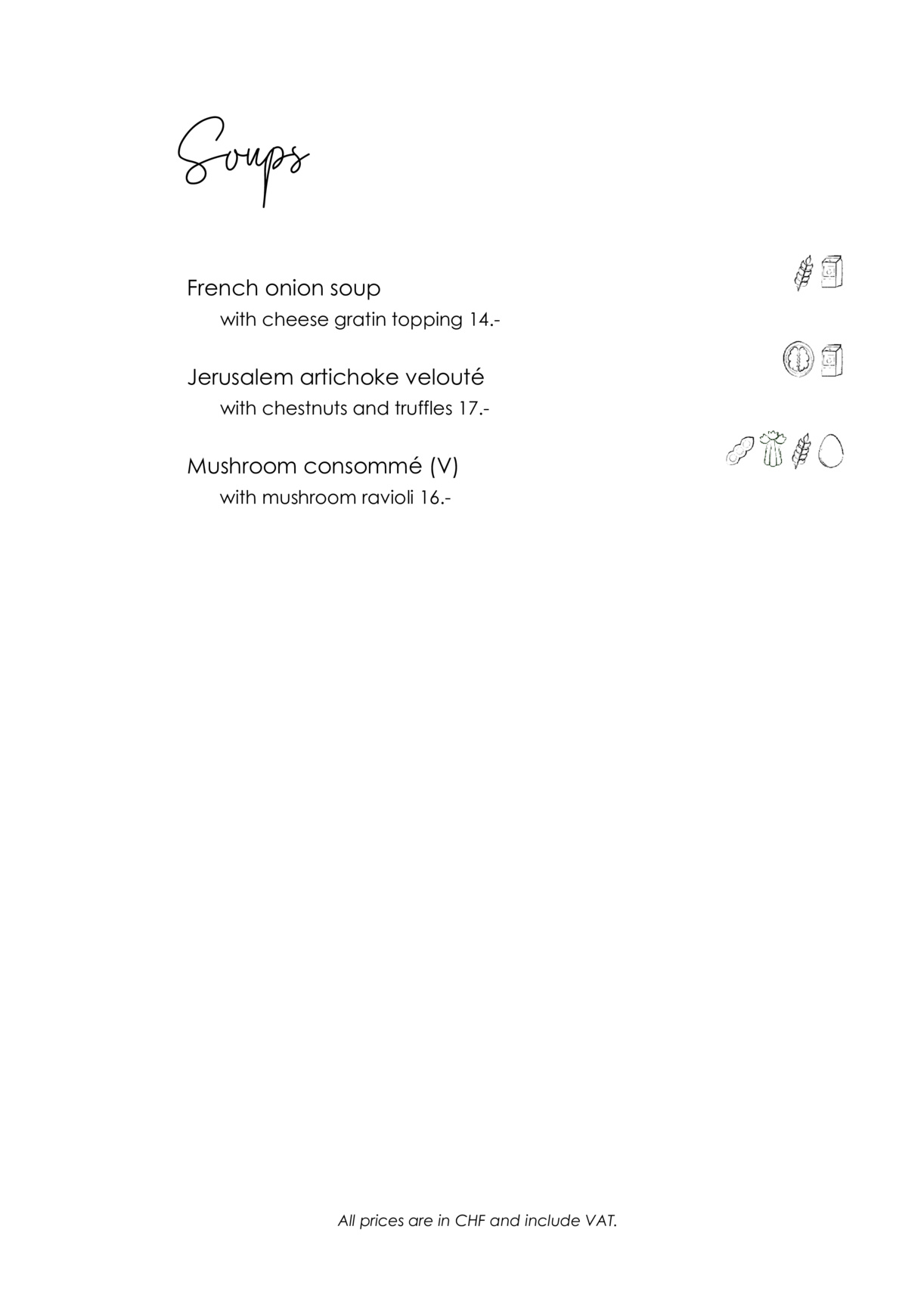 Soups

French onion soup

with cheese gratin topping 14.-

Jerusalem artichoke velouté

with chestnuts and truffles 17.-

Mushroom consommé (V)

with mushroom ravioli 16.-

All prices are in CHF and include VAT.